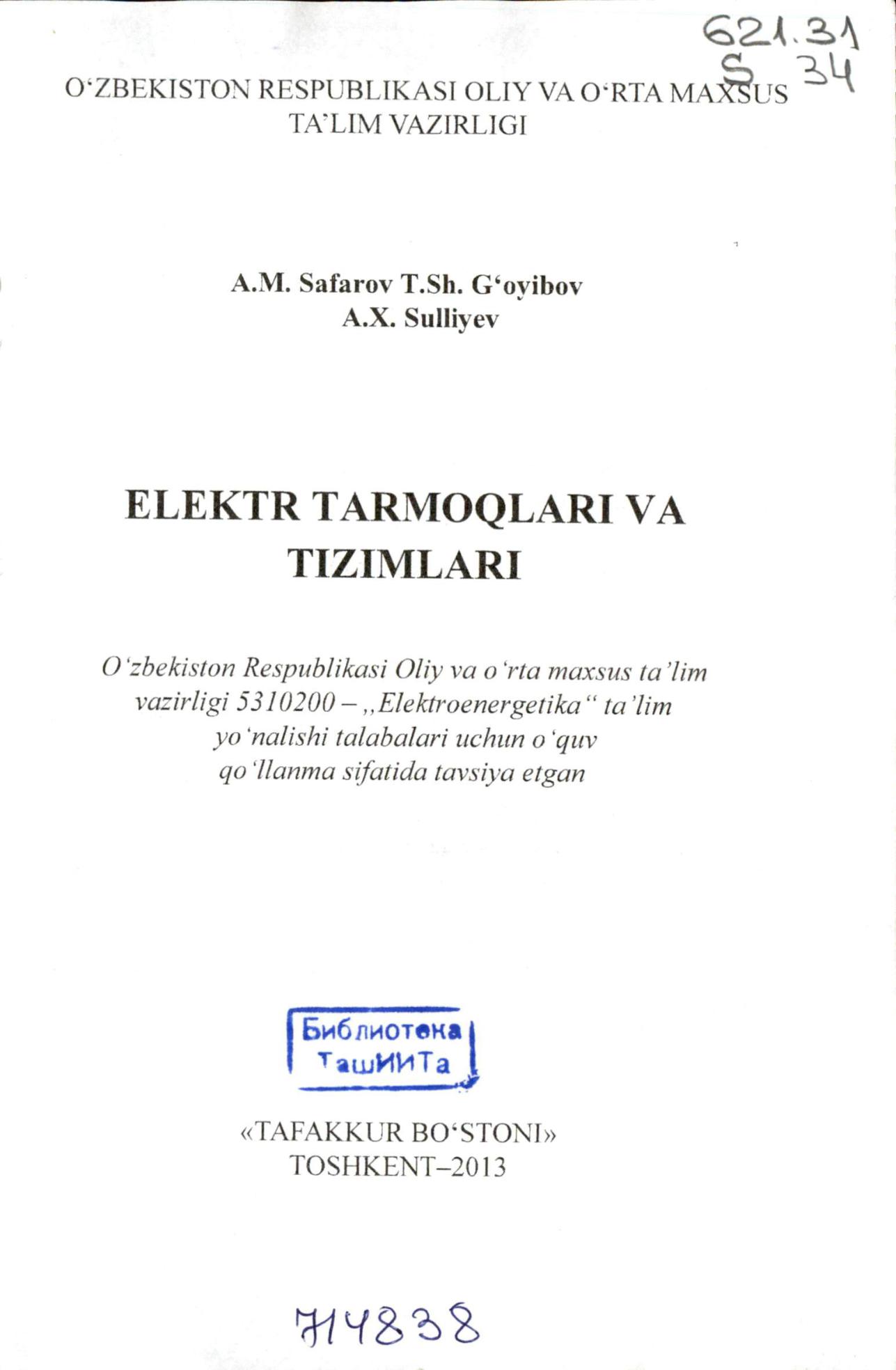 621.31
S 34

O‘ZBEKISTON RESPUBLIKASI OLIY VA O‘RTA MAXSUS TA’LIM VAZIRLIGI

A.M. Safarov T.Sh. G‘oyibov
A.X. Sulliyev

ELEKTR TARMOQLARI VA TIZIMLARI

O‘zbekiston Respublikasi Oliy va o‘rta maxsus ta’lim vazirligi 5310200 – „Elektroenergetika“ ta’lim yo‘nalishi talabalari uchun o‘quv qo‘llanma sifatida tavsiya etgan

Библиотека ТашИИТа

«TAFAKKUR BO‘STONI»
TOSHKENT–2013

714838